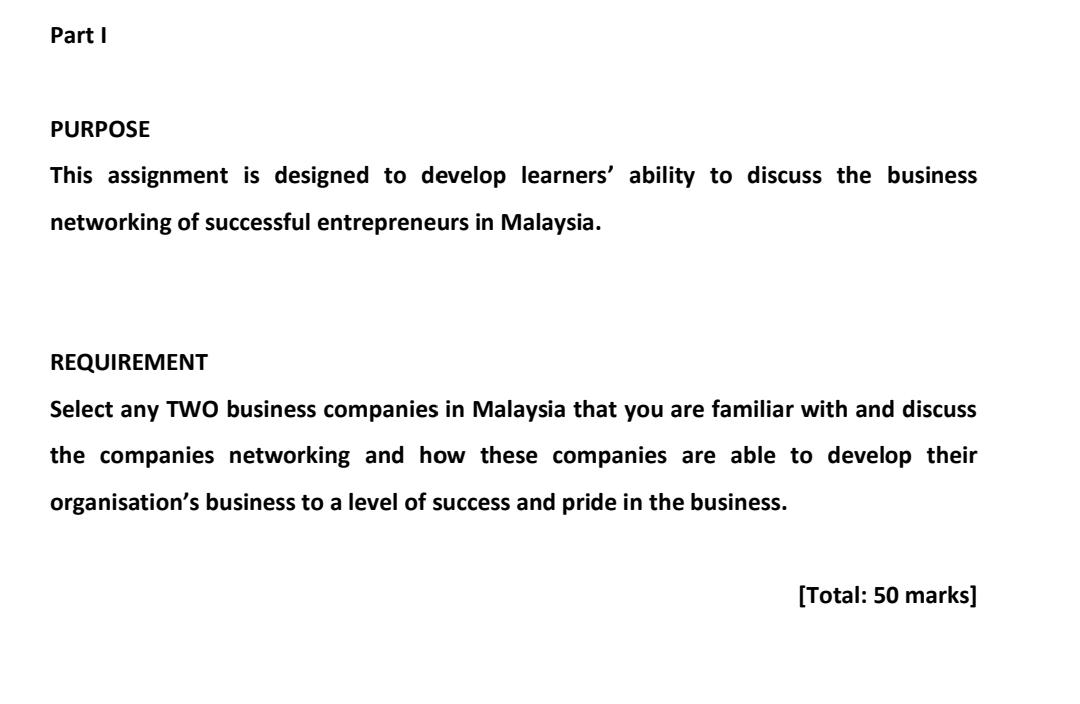 Part I

PURPOSE
This assignment is designed to develop learners' ability to discuss the business networking of successful entrepreneurs in Malaysia.

REQUIREMENT
Select any TWO business companies in Malaysia that you are familiar with and discuss the companies networking and how these companies are able to develop their organisation's business to a level of success and pride in the business.

[Total: 50 marks]